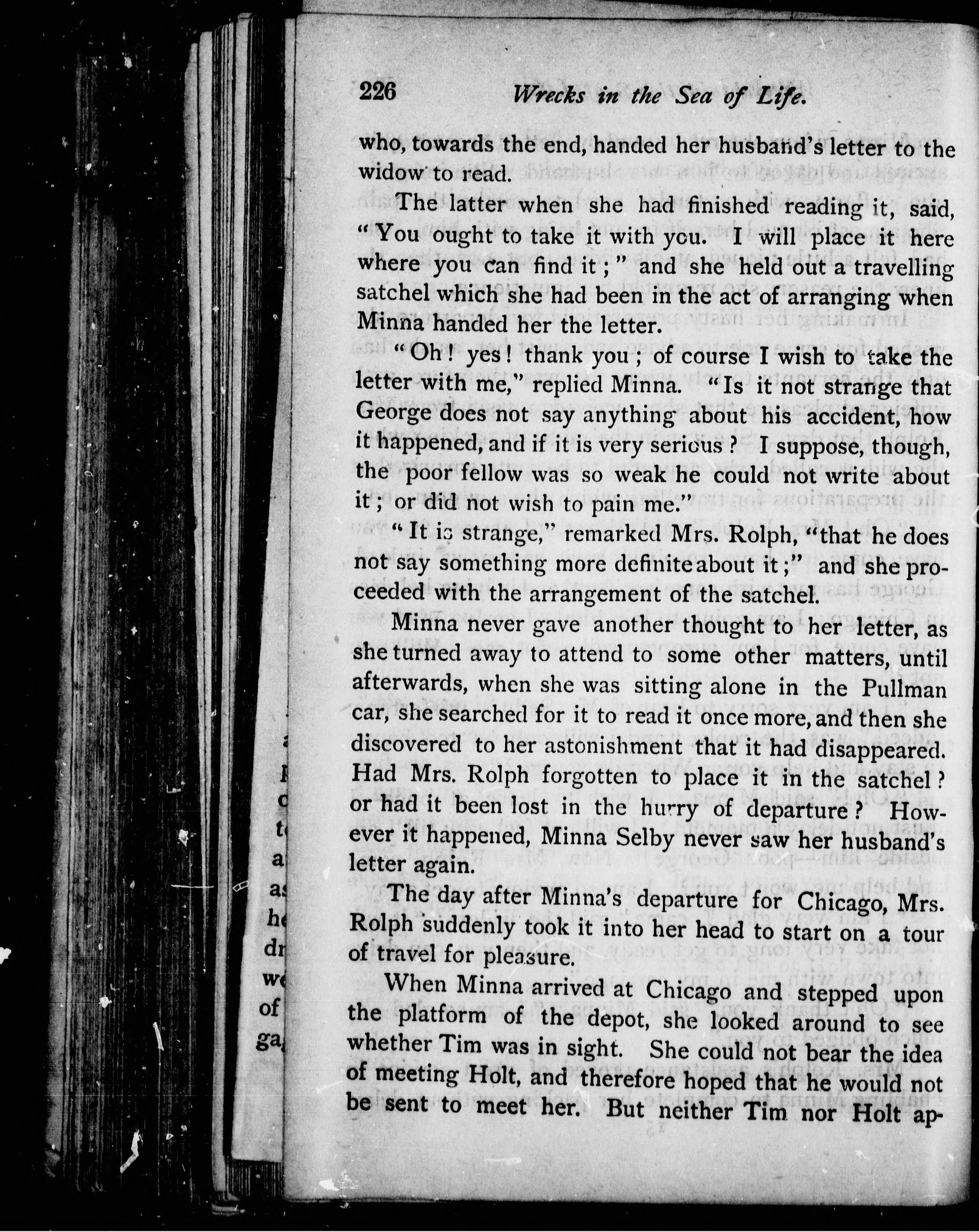 226 Wrecks in the Sea of Life.

who, towards the end, handed her husband's letter to the widow to read.

The latter when she had finished reading it, said, "You ought to take it with you. I will place it here where you can find it;" and she held out a travelling satchel which she had been in the act of arranging when Minna handed her the letter.

"Oh! yes! thank you; of course I wish to take the letter with me," replied Minna. "Is it not strange that George does not say anything about his accident, how it happened, and if it is very serious? I suppose, though, the poor fellow was so weak he could not write about it; or did not wish to pain me."

"It is strange," remarked Mrs. Rolph, "that he does not say something more definite about it;" and she proceeded with the arrangement of the satchel.

Minna never gave another thought to her letter, as she turned away to attend to some other matters, until afterwards, when she was sitting alone in the Pullman car, she searched for it to read it once more, and then she discovered to her astonishment that it had disappeared. Had Mrs. Rolph forgotten to place it in the satchel? or had it been lost in the hurry of departure? However it happened, Minna Selby never saw her husband's letter again.

The day after Minna's departure for Chicago, Mrs. Rolph suddenly took it into her head to start on a tour of travel for pleasure.

When Minna arrived at Chicago and stepped upon the platform of the depot, she looked around to see whether Tim was in sight. She could not bear the idea of meeting Holt, and therefore hoped that he would not be sent to meet her. But neither Tim nor Holt ap-